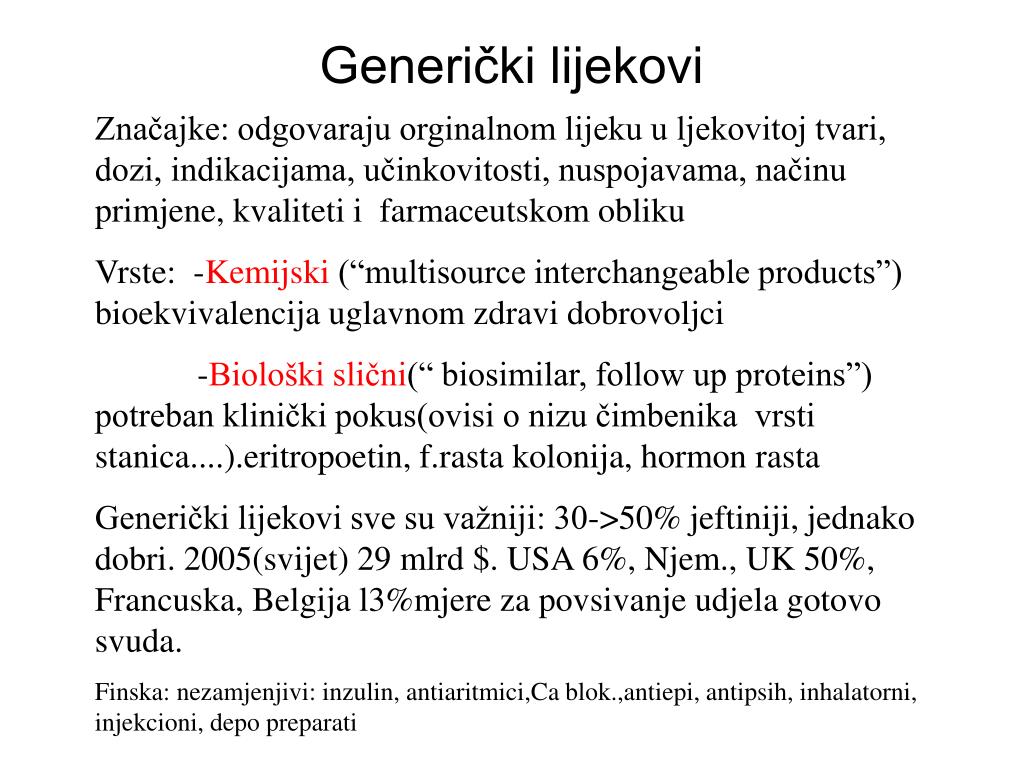 Generički lijekovi

Značajke: odgovaraju orginalnom lijeku u ljekovitoj tvari, dozi, indikacijama, učinkovitosti, nuspojavama, načinu primjene, kvaliteti i farmaceutskom obliku

Vrste: -Kemijski (“multisource interchangeable products”) bioekvivalencija uglavnom zdravi dobrovoljci

-Biološki slični(“ biosimilar, follow up proteins”) potreban klinički pokus(ovisi o nizu čimbenika vrsti stanica....).eritropoetin, f.rasta kolonija, hormon rasta

Generički lijekovi sve su važniji: 30->50% jeftiniji, jednako dobri. 2005(svijet) 29 mlrd $. USA 6%, Njem., UK 50%, Francuska, Belgija l3%mjere za povsivanje udjela gotovo svuda.

Finska: nezamjenjivi: inzulin, antiaritmici,Ca blok.,antiepi, antipsih, inhalatorni, injekcioni, depo preparati